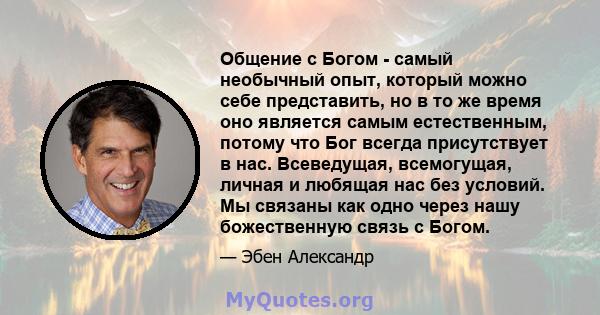 Общение с Богом - самый необычный опыт, который можно себе представить, но в то же время оно является самым естественным, потому что Бог всегда присутствует в нас. Всеведущая, всемогущая, личная и любящая нас без условий. Мы связаны как одно через нашу божественную связь с Богом.

— Эбен Александр

MyQuotes.org